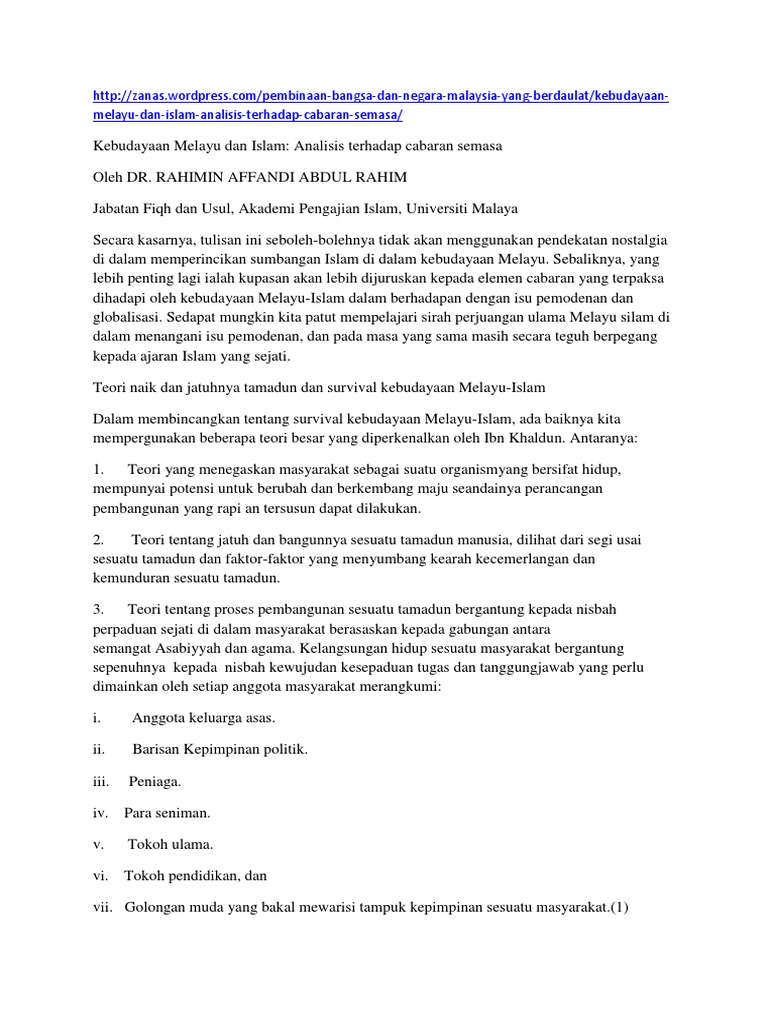 http://zanas.wordpress.com/pembinaan-bangsa-dan-negara-malaysia-yang-berdaulat/kebudayaan-melayu-dan-islam-analisis-terhadap-cabaran-semasa/

Kebudayaan Melayu dan Islam: Analisis terhadap cabaran semasa

Oleh DR. RAHIMIN AFFANDI ABDUL RAHIM

Jabatan Fiqh dan Usul, Akademi Pengajian Islam, Universiti Malaya

Secara kasarnya, tulisan ini seboleh-bolehnya tidak akan menggunakan pendekatan nostalgia di dalam memperincikan sumbangan Islam di dalam kebudayaan Melayu. Sebaliknya, yang lebih penting lagi ialah kupasan akan lebih dijuruskan kepada elemen cabaran yang terpaksa dihadapi oleh kebudayaan Melayu-Islam dalam berhadapan dengan isu pemodenan dan globalisasi. Sedapat mungkin kita patut mempelajari sirah perjuangan ulama Melayu silam di dalam menangani isu pemodenan, dan pada masa yang sama masih secara teguh berpegang kepada ajaran Islam yang sejati.

Teori naik dan jatuhnya tamadun dan survival kebudayaan Melayu-Islam

Dalam membincangkan tentang survival kebudayaan Melayu-Islam, ada baiknya kita mempergunakan beberapa teori besar yang diperkenalkan oleh Ibn Khaldun. Antaranya:

1. Teori yang menegaskan masyarakat sebagai suatu organismyang bersifat hidup, mempunyai potensi untuk berubah dan berkembang maju seandainya perancangan pembangunan yang rapi an tersusun dapat dilakukan.

2. Teori tentang jatuh dan bangunnya sesuatu tamadun manusia, dilihat dari segi usai sesuatu tamadun dan faktor-faktor yang menyumbang kearah kecemerlangan dan kemunduran sesuatu tamadun.

3. Teori tentang proses pembangunan sesuatu tamadun bergantung kepada nisbah perpaduan sejati di dalam masyarakat berasaskan kepada gabungan antara semangat Asabiyyah dan agama. Kelangsungan hidup sesuatu masyarakat bergantung sepenuhnya kepada nisbah kewujudan kesepaduan tugas dan tanggungjawab yang perlu dimainkan oleh setiap anggota masyarakat merangkumi:

i. Anggota keluarga asas.

ii. Barisan Kepimpinan politik.

iii. Peniaga.

iv. Para seniman.

v. Tokoh ulama.

vi. Tokoh pendidikan, dan

vii. Golongan muda yang bakal mewarisi tampuk kepimpinan sesuatu masyarakat.(1)